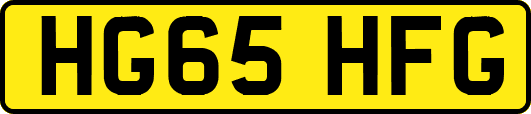 HG65 HFG